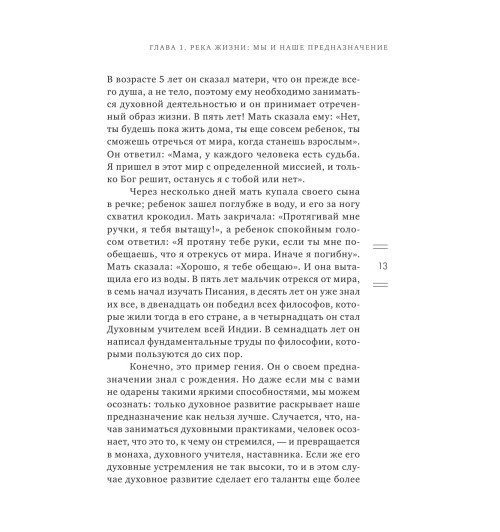 ГЛАВА 1. РЕКА ЖИЗНИ: МЫ И НАШЕ ПРЕДНАЗНАЧЕНИЕ

В возрасте 5 лет он сказал матери, что он прежде всего душа, а не тело, поэтому ему необходимо заниматься духовной деятельностью и он принимает отреченный образ жизни. В пять лет! Мать сказала ему: «Нет, ты будешь пока жить дома, ты еще совсем ребенок, ты сможешь отречься от мира, когда станешь взрослым». Он ответил: «Мама, у каждого человека есть судьба. Я пришел в этот мир с определенной миссией, и только Бог решит, останусь я с тобой или нет».

Через несколько дней мать купала своего сына в речке; ребенок зашел поглубже в воду, и его за ногу схватил крокодил. Мать закричала: «Протягивай мне ручки, я тебя вытащу!», а ребенок спокойным голосом ответил: «Я протяну тебе руки, если ты мне пообещаешь, что я отрекусь от мира. Иначе я погибну». Мать сказала: «Хорошо, я тебе обещаю». И она вытащила его из воды. В пять лет мальчик отрекся от мира, в семь начал изучать Писания, в десять лет он уже знал их все, в двенадцать он победил всех философов, которые жили тогда в его стране, а в четырнадцать он стал Духовным учителем всей Индии. В семнадцать лет он написал фундаментальные труды по философии, которыми пользуются до сих пор.

13

Конечно, это пример гения. Он о своем предназначении знал с рождения. Но даже если мы с вами не одарены такими яркими способностями, мы можем осознать: только духовное развитие раскрывает наше предназначение как нельзя лучше. Случается, что, начав заниматься духовными практиками, человек осознает, что это то, к чему он стремился, — и превращается в монаха, духовного учителя, наставника. Если же его духовные устремления не так высоки, то и в этом случае духовное развитие сделает его таланты еще более